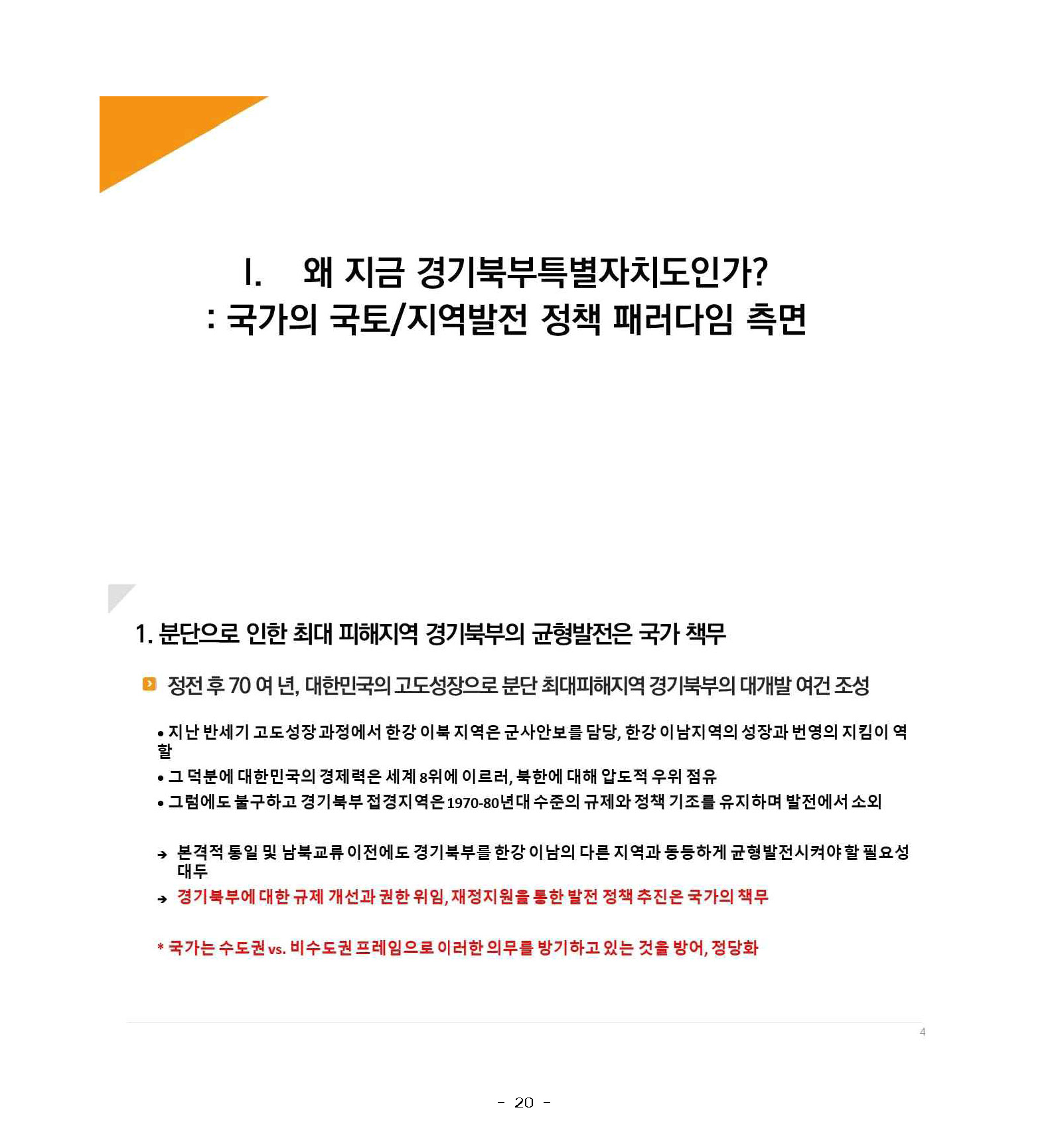 I. 왜 지금 경기북부특별자치도인가?
: 국가의 국토/지역발전 정책 패러다임 측면

1. 분단으로 인한 최대 피해지역 경기북부의 균형발전은 국가 책무

정전 후 70 여 년, 대한민국의 고도성장으로 분단 최대피해지역 경기북부의 대개발 여건 조성

• 지난 반세기 고도성장 과정에서 한강 이북 지역은 군사안보를 담당, 한강 이남지역의 성장과 번영의 지킴이 역할

• 그 덕분에 대한민국의 경제력은 세계 8위에 이르러, 북한에 대해 압도적 우위 점유

• 그럼에도 불구하고 경기북부 접경지역은 1970-80년대 수준의 규제와 정책 기조를 유지하며 발전에서 소외

→ 본격적 통일 및 남북교류 이전에도 경기북부를 한강 이남의 다른 지역과 동등하게 균형발전시켜야 할 필요성 대두

→ 경기북부에 대한 규제 개선과 권한 위임, 재정지원을 통한 발전 정책 추진은 국가의 책무

* 국가는 수도권 vs. 비수도권 프레임으로 이러한 의무를 방기하고 있는 것을 방어, 정당화

4

- 20 -